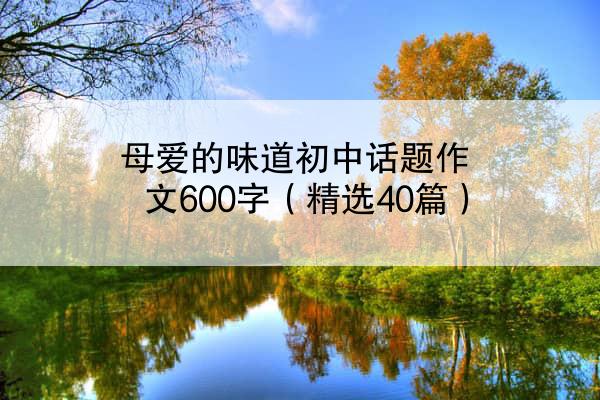 母爱的味道初中话题作文600字（精选40篇）